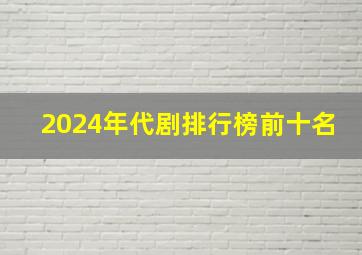 2024年代剧排行榜前十名